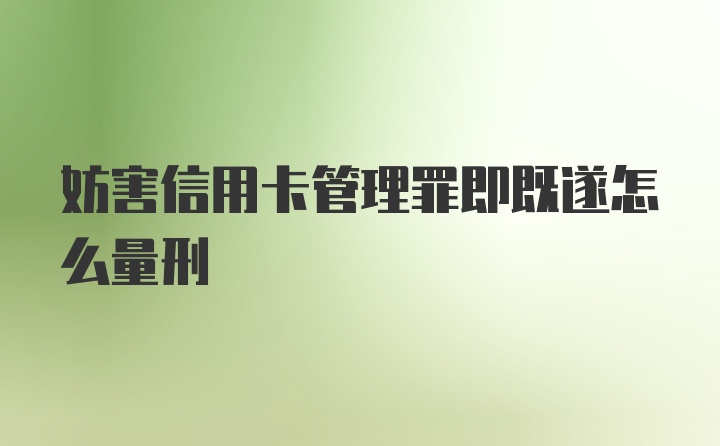 妨害信用卡管理罪即既遂怎么量刑